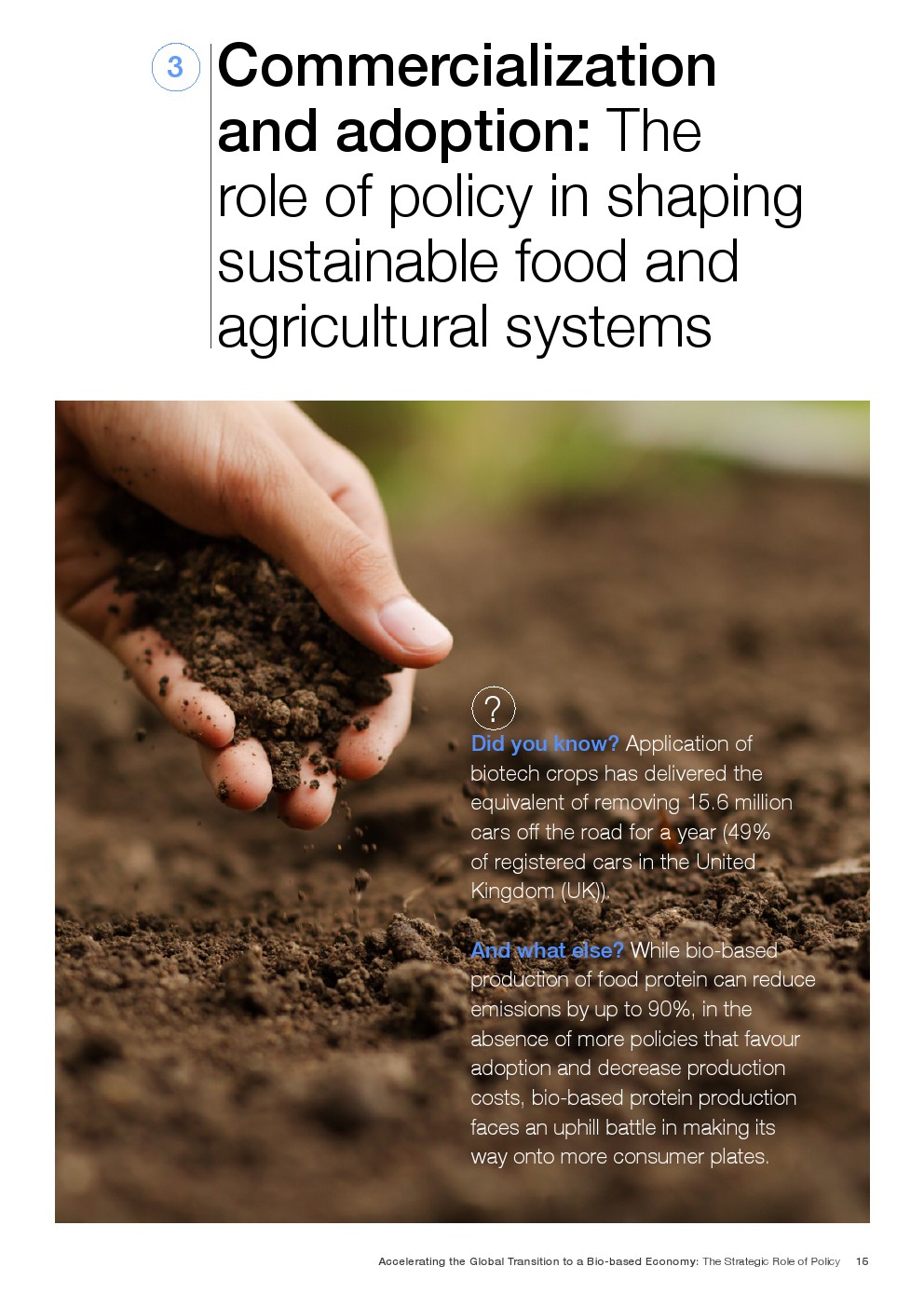 3

Commercialization and adoption: The role of policy in shaping sustainable food and agricultural systems

?

Did you know? Application of biotech crops has delivered the equivalent of removing 15.6 million cars off the road for a year (49% of registered cars in the United Kingdom (UK)).

And what else? While bio-based production of food protein can reduce emissions by up to 90%, in the absence of more policies that favour adoption and decrease production costs, bio-based protein production faces an uphill battle in making its way onto more consumer plates.

Accelerating the Global Transition to a Bio-based Economy: The Strategic Role of Policy 15